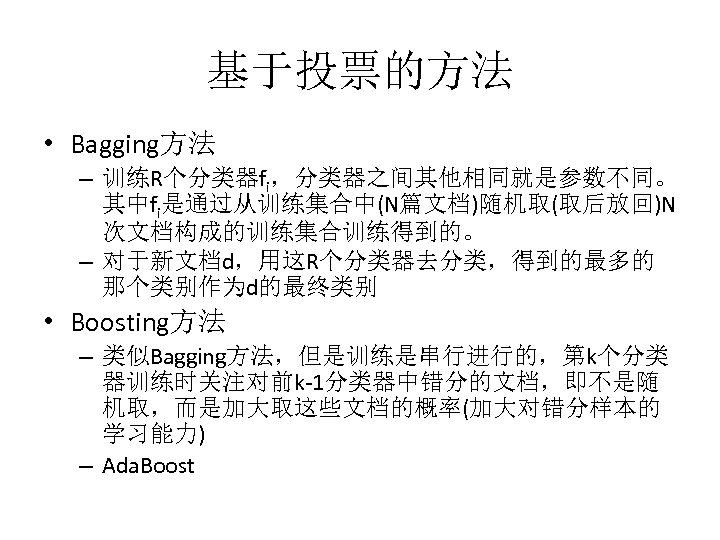 基于投票的方法

• Bagging方法
- 训练R个分类器$f_i$，分类器之间其他相同就是参数不同。其中$f_i$是通过从训练集合中(N篇文档)随机取(取后放回)N次文档构成的训练集合训练得到的。
- 对于新文档d，用这R个分类器去分类，得到的最多的那个类别作为d的最终类别

• Boosting方法
- 类似Bagging方法，但是训练是串行进行的，第k个分类器训练时关注对前k-1分类器中错分的文档，即不是随机取，而是加大取这些文档的概率(加大对错分样本的学习能力)
- AdaBoost